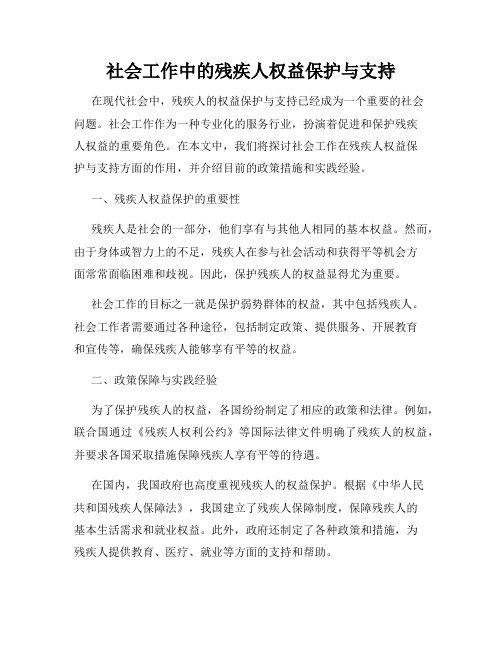 社会工作中的残疾人权益保护与支持

在现代社会中，残疾人的权益保护与支持已经成为一个重要的社会问题。社会工作作为一种专业化的服务行业，扮演着促进和保护残疾人权益的重要角色。在本文中，我们将探讨社会工作在残疾人权益保护与支持方面的作用，并介绍目前的政策措施和实践经验。

一、残疾人权益保护的重要性

残疾人是社会的一部分，他们享有与其他人相同的基本权益。然而，由于身体或智力上的不足，残疾人在参与社会活动和获得平等机会方面常常面临困难和歧视。因此，保护残疾人的权益显得尤为重要。

社会工作的目标之一就是保护弱势群体的权益，其中包括残疾人。社会工作者需要通过各种途径，包括制定政策、提供服务、开展教育和宣传等，确保残疾人能够享有平等的权益。

二、政策保障与实践经验

为了保护残疾人的权益，各国纷纷制定了相应的政策和法律。例如，联合国通过《残疾人权利公约》等国际法律文件明确了残疾人的权益，并要求各国采取措施保障残疾人享有平等的待遇。

在国内，我国政府也高度重视残疾人的权益保护。根据《中华人民共和国残疾人保障法》，我国建立了残疾人保障制度，保障残疾人的基本生活需求和就业权益。此外，政府还制定了各种政策和措施，为残疾人提供教育、医疗、就业等方面的支持和帮助。